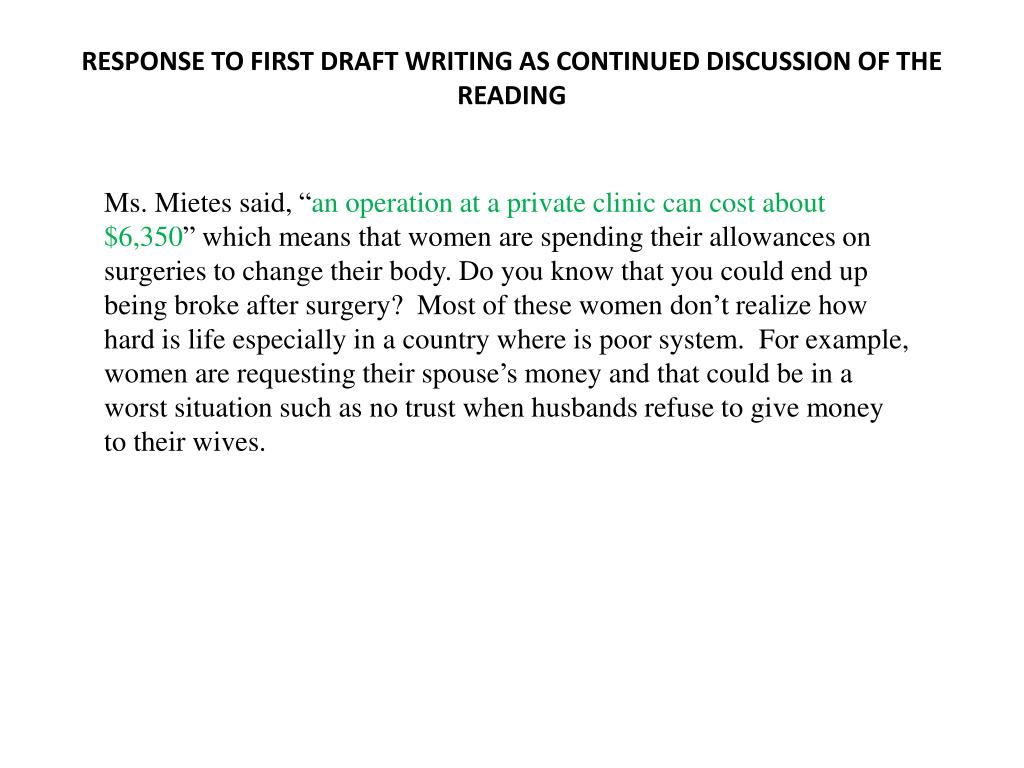 RESPONSE TO FIRST DRAFT WRITING AS CONTINUED DISCUSSION OF THE READING

Ms. Mietes said, “an operation at a private clinic can cost about \$6,350” which means that women are spending their allowances on surgeries to change their body. Do you know that you could end up being broke after surgery? Most of these women don’t realize how hard is life especially in a country where is poor system. For example, women are requesting their spouse’s money and that could be in a worst situation such as no trust when husbands refuse to give money to their wives.